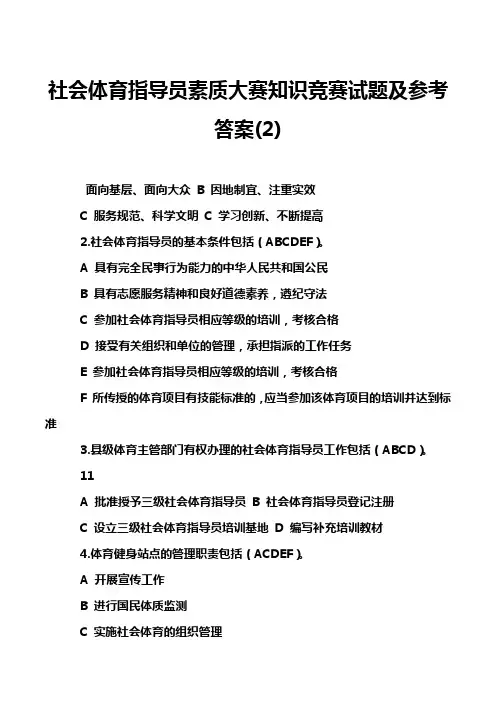 社会体育指导员素质大赛知识竞赛试题及参考答案(2)

面向基层、面向大众 B 因地制宜、注重实效

C 服务规范、科学文明 C 学习创新、不断提高

2.社会体育指导员的基本条件包括（ABCDEF）。

A 具有完全民事行为能力的中华人民共和国公民

B 具有志愿服务精神和良好道德素养，遵纪守法

C 参加社会体育指导员相应等级的培训，考核合格

D 接受有关组织和单位的管理，承担指派的工作任务

E 参加社会体育指导员相应等级的培训，考核合格

F 所传授的体育项目有技能标准的，应当参加该体育项目的培训并达到标准

3.县级体育主管部门有权办理的社会体育指导员工作包括（ABCD）。

11

A 批准授予三级社会体育指导员 B 社会体育指导员登记注册

C 设立三级社会体育指导员培训基地 D 编写补充培训教材

4.体育健身站点的管理职责包括（ACDEF）。

A 开展宣传工作

B 进行国民体质监测

C 实施社会体育的组织管理